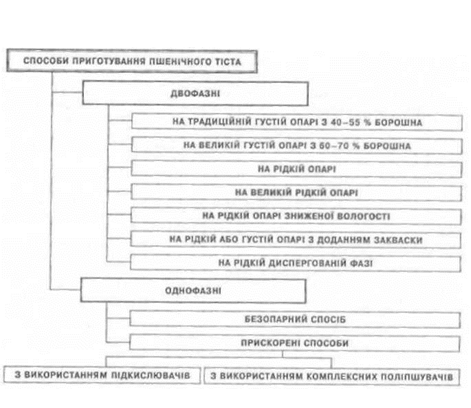 СПОСОБИ ПРИГОТУВАННЯ ПШЕНИЧНОГО ТІСТА

ДВОФАЗНІ

НА ТРАДИЦІЙНІЙ ГУСТІЙ ОПАРІ З 40–55 % БОРОШНА

НА ВЕЛИКІЙ ГУСТІЙ ОПАРІ З 60–70 % БОРОШНА

НА РІДКІЙ ОПАРІ

НА ВЕЛИКІЙ РІДКІЙ ОПАРІ

НА РІДКІЙ ОПАРІ ЗНИЖЕНОЇ ВОЛОГОСТІ

НА РІДКІЙ АБО ГУСТІЙ ОПАРІ З ДОДАННЯМ ЗАКВАСКИ

НА РІДКІЙ ДИСПЕРГОВАНІЙ ФАЗІ

ОДНОФАЗНІ

БЕЗОПАРНИЙ СПОСІБ

ПРИСКОРЕНІ СПОСОБИ

З ВИКОРИСТАННЯМ ПІДКИСЛЮВАЧІВ

З ВИКОРИСТАННЯМ КОМПЛЕКСНИХ ПОЛІПШУВАЧІВ